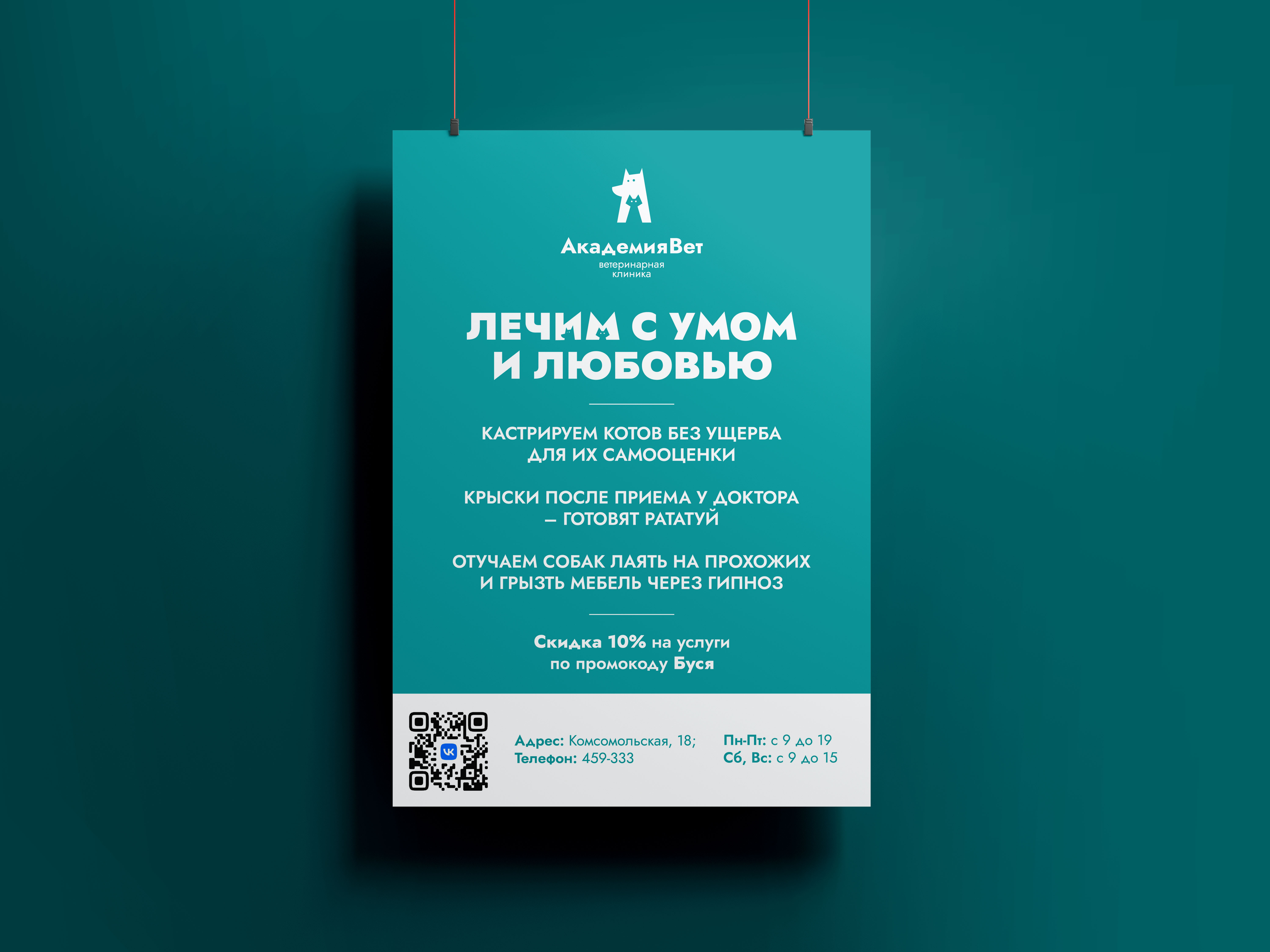 АкадемияВет
ветеринарная
клиника

ЛЕЧИМ С УМОМ И ЛЮБОВЬЮ

КАСТРИРУЕМ КОТОВ БЕЗ УЩЕРБА ДЛЯ ИХ САМООЦЕНКИ

КРЫСКИ ПОСЛЕ ПРИЕМА У ДОКТОРА – ГОТОВЯТ РАТАТУЙ

ОТУЧАЕМ СОБАК ЛАЯТЬ НА ПРОХОЖИХ И ГРЫЗТЬ МЕБЕЛЬ ЧЕРЕЗ ГИПНОЗ

Скидка 10% на услуги
по промокоду Буся

Адрес: Комсомольская, 18;
Телефон: 459-333

Пн-Пт: с 9 до 19
Сб, Вс: с 9 до 15